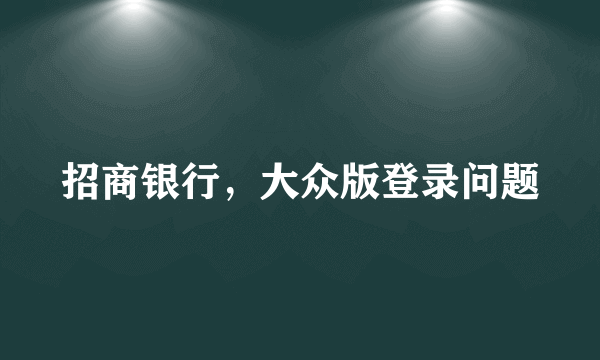 招商银行，大众版登录问题